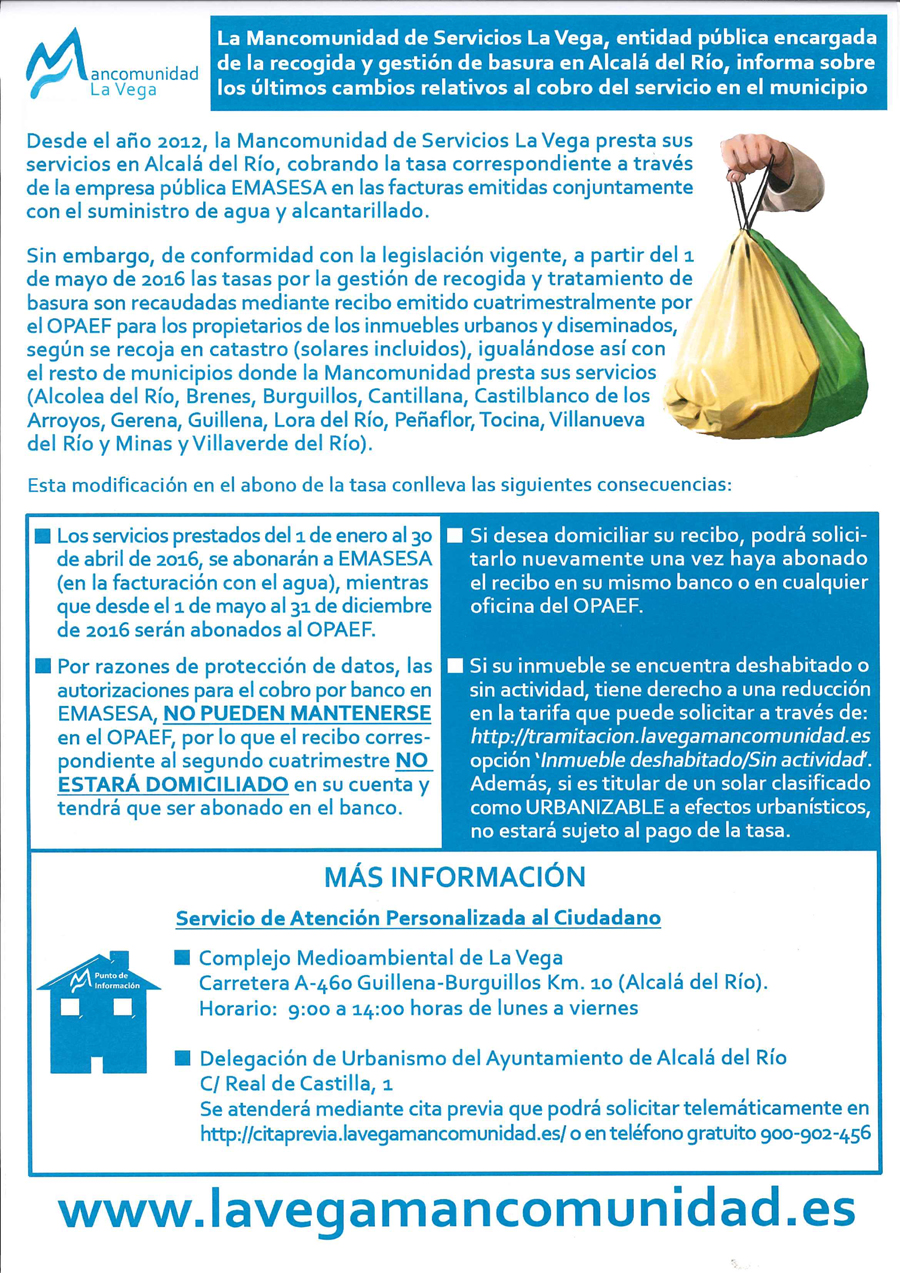 Mancomunidad La Vega

La Mancomunidad de Servicios La Vega, entidad pública encargada de la recogida y gestión de basura en Alcalá del Río, informa sobre los últimos cambios relativos al cobro del servicio en el municipio

Desde el año 2012, la Mancomunidad de Servicios La Vega presta sus servicios en Alcalá del Río, cobrando la tasa correspondiente a través de la empresa pública EMASESA en las facturas emitidas conjuntamente con el suministro de agua y alcantarillado.

Sin embargo, de conformidad con la legislación vigente, a partir del 1 de mayo de 2016 las tasas por la gestión de recogida y tratamiento de basura son recaudadas mediante recibo emitido cuatrimestralmente por el OPAEF para los propietarios de los inmuebles urbanos y diseminados, según se recoja en catastro (solares incluidos), igualándose así con el resto de municipios donde la Mancomunidad presta sus servicios (Alcolea del Río, Brenes, Burguillos, Cantillana, Castilblanco de los Arroyos, Gerena, Guillena, Lora del Río, Peñaflor, Tocina, Villanueva del Río y Minas y Villaverde del Río).

Esta modificación en el abono de la tasa conlleva las siguientes consecuencias:

Los servicios prestados del 1 de enero al 30 de abril de 2016, se abonarán a EMASESA (en la facturación con el agua), mientras que desde el 1 de mayo al 31 de diciembre de 2016 serán abonados al OPAEF.

Por razones de protección de datos, las autorizaciones para el cobro por banco en EMASESA, NO PUEDEN MANTENERSE en el OPAEF, por lo que el recibo correspondiente al segundo cuatrimestre NO ESTARÁ DOMICILIADO en su cuenta y tendrá que ser abonado en el banco.

Si desea domiciliar su recibo, podrá solicitarlo nuevamente una vez haya abonado el recibo en su mismo banco o en cualquier oficina del OPAEF.

Si su inmueble se encuentra deshabitado o sin actividad, tiene derecho a una reducción en la tarifa que puede solicitar a través de: http://tramitacion.lavegamancomunidad.es opción 'Inmueble deshabitado/Sin actividad'. Además, si es titular de un solar clasificado como URBANIZABLE a efectos urbanísticos, no estará sujeto al pago de la tasa.

MÁS INFORMACIÓN

Servicio de Atención Personalizada al Ciudadano

Punto de Información

Complejo Medioambiental de La Vega
Carretera A-460 Guillena-Burguillos Km. 10 (Alcalá del Río).
Horario: 9:00 a 14:00 horas de lunes a viernes

Delegación de Urbanismo del Ayuntamiento de Alcalá del Río
C/ Real de Castilla, 1
Se atenderá mediante cita previa que podrá solicitar telemáticamente en http://citaprevia.lavegamancomunidad.es/ o en teléfono gratuito 900-902-456

www.lavegamancomunidad.es